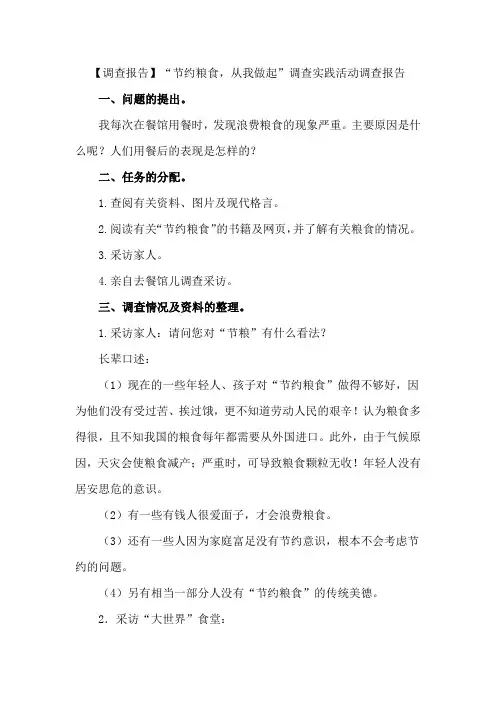 【调查报告】“节约粮食，从我做起”调查实践活动调查报告

一、问题的提出。

我每次在餐馆用餐时，发现浪费粮食的现象严重。主要原因是什么呢？人们用餐后的表现是怎样的？

二、任务的分配。

1.查阅有关资料、图片及现代格言。

2.阅读有关“节约粮食”的书籍及网页，并了解有关粮食的情况。

3.采访家人。

4.亲自去餐馆儿调查采访。

三、调查情况及资料的整理。

1.采访家人：请问您对“节粮”有什么看法？

长辈口述：

（1）现在的一些年轻人、孩子对“节约粮食”做得不够好，因为他们没有受过苦、挨过饿，更不知道劳动人民的艰辛！认为粮食多得很，且不知我国的粮食每年都需要从外国进口。此外，由于气候原因，天灾会使粮食减产；严重时，可导致粮食颗粒无收！年轻人没有居安思危的意识。

（2）有一些有钱人很爱面子，才会浪费粮食。

（3）还有一些人因为家庭富足没有节约意识，根本不会考虑节约的问题。

（4）另有相当一部分人没有“节约粮食”的传统美德。

2．采访“大世界”食堂：